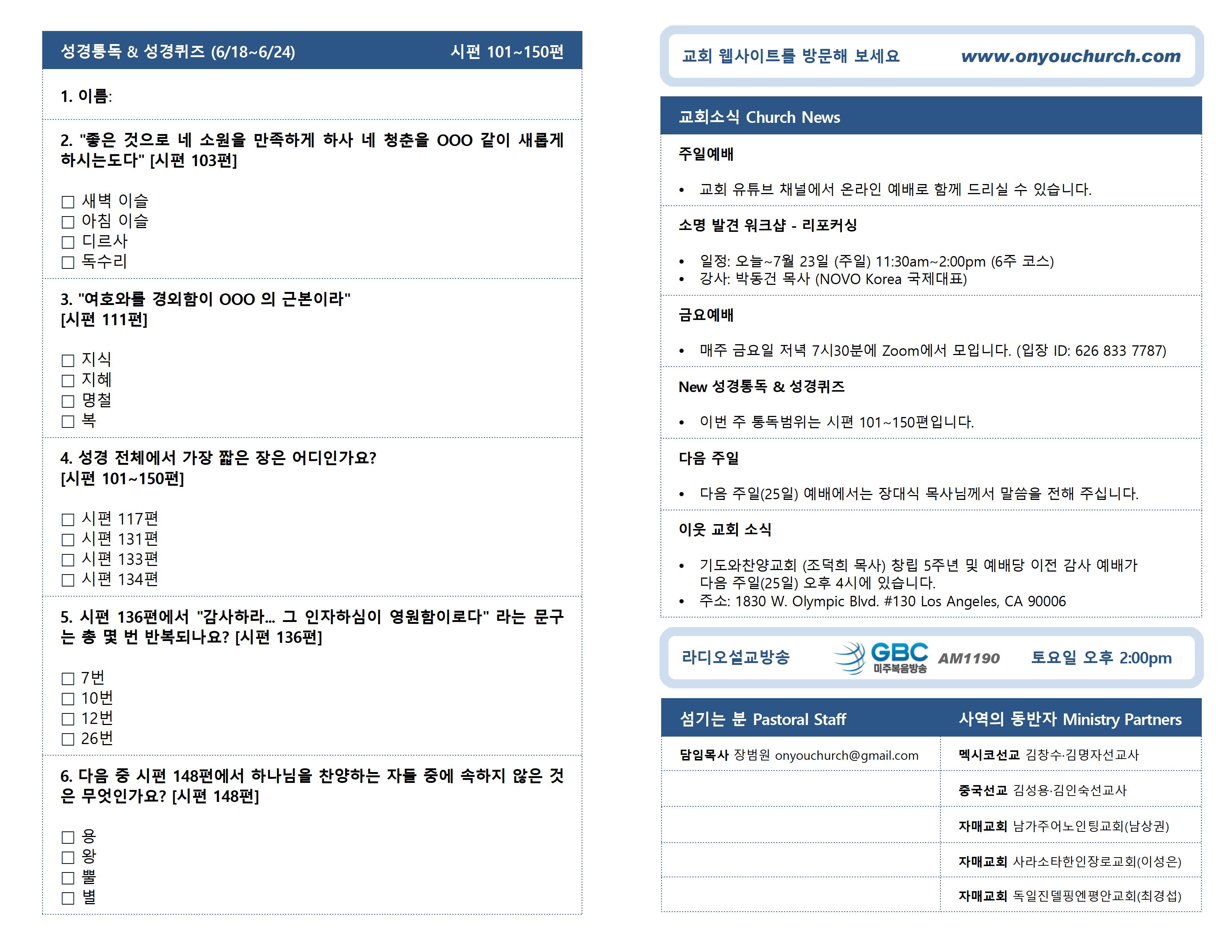 성경통독 & 성경퀴즈 (6/18~6/24) 시편 101~150편

1. 이름:

2. "좋은 것으로 네 소원을 만족하게 하사 네 청춘을 OOO 같이 새롭게 하시는도다" [시편 103편]

☐ 새벽 이슬
☐ 아침 이슬
☐ 디르사
☐ 독수리

3. "여호와를 경외함이 OOO 의 근본이라" [시편 111편]

☐ 지식
☐ 지혜
☐ 명철
☐ 복

4. 성경 전체에서 가장 짧은 장은 어디인가요? [시편 101~150편]

☐ 시편 117편
☐ 시편 131편
☐ 시편 133편
☐ 시편 134편

5. 시편 136편에서 "감사하라... 그 인자하심이 영원함이로다" 라는 문구는 총 몇 번 반복되나요? [시편 136편]

☐ 7번
☐ 10번
☐ 12번
☐ 26번

6. 다음 중 시편 148편에서 하나님을 찬양하는 자들 중에 속하지 않은 것은 무엇인가요? [시편 148편]

☐ 용
☐ 왕
☐ 뿔
☐ 별

교회 웹사이트를 방문해 보세요 www.onyouchurch.com

교회소식 Church News

주일예배

• 교회 유튜브 채널에서 온라인 예배로 함께 드리실 수 있습니다.

소명 발견 워크샵 - 리포커싱

• 일정: 오늘~7월 23일 (주일) 11:30am~2:00pm (6주 코스)
• 강사: 박동건 목사 (NOVO Korea 국제대표)

금요예배

• 매주 금요일 저녁 7시30분에 Zoom에서 모입니다. (입장 ID: 626 833 7787)

New 성경통독 & 성경퀴즈

• 이번 주 통독범위는 시편 101~150편입니다.

다음 주일

• 다음 주일(25일) 예배에서는 장대식 목사님께서 말씀을 전해 주십니다.

이웃 교회 소식

• 기도와찬양교회 (조덕희 목사) 창립 5주년 및 예배당 이전 감사 예배가 다음 주일(25일) 오후 4시에 있습니다.
• 주소: 1830 W. Olympic Blvd. #130 Los Angeles, CA 90006

라디오설교방송 GBC 미주복음방송 AM1190 토요일 오후 2:00pm

| 섬기는 분 Pastoral Staff | 사역의 동반자 Ministry Partners |
|---|---|
| 담임목사 장범원 onyouchurch@gmail.com | 멕시코선교 김창수·김명자선교사 |
| | 중국선교 김성용·김인숙선교사 |
| | 자매교회 남가주어노인팅교회(남상권) |
| | 자매교회 사라소타한인장로교회(이성은) |
| | 자매교회 독일진델핑엔평안교회(최경섭) |